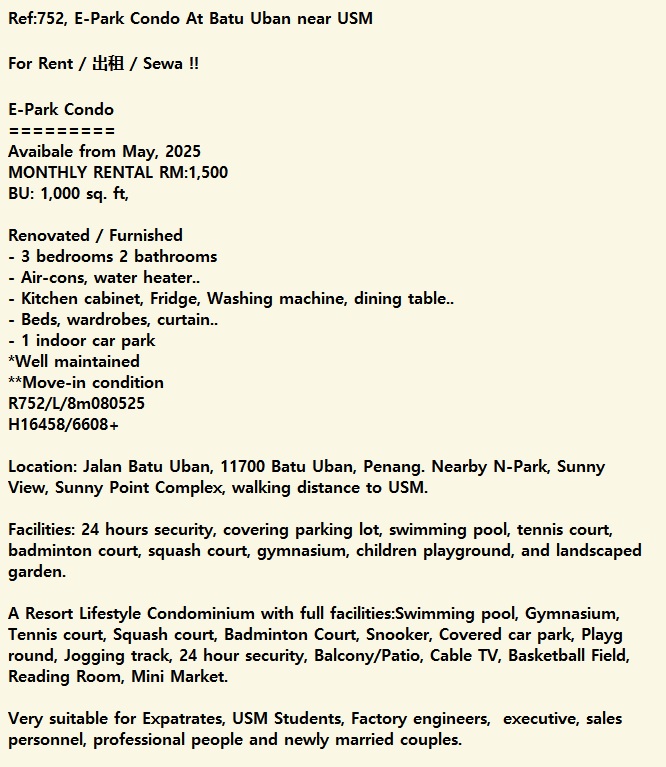 Ref:752, E-Park Condo At Batu Uban near USM

For Rent / 出租 / Sewa !!

E-Park Condo
=========
Avaibale from May, 2025
MONTHLY RENTAL RM:1,500
BU: 1,000 sq. ft,

Renovated / Furnished
- 3 bedrooms 2 bathrooms
- Air-cons, water heater..
- Kitchen cabinet, Fridge, Washing machine, dining table..
- Beds, wardrobes, curtain..
- 1 indoor car park
*Well maintained
**Move-in condition
R752/L/8m080525
H16458/6608+

Location: Jalan Batu Uban, 11700 Batu Uban, Penang. Nearby N-Park, Sunny View, Sunny Point Complex, walking distance to USM.

Facilities: 24 hours security, covering parking lot, swimming pool, tennis court, badminton court, squash court, gymnasium, children playground, and landscaped garden.

A Resort Lifestyle Condominium with full facilities:Swimming pool, Gymnasium, Tennis court, Squash court, Badminton Court, Snooker, Covered car park, Playg round, Jogging track, 24 hour security, Balcony/Patio, Cable TV, Basketball Field, Reading Room, Mini Market.

Very suitable for Expatrates, USM Students, Factory engineers, executive, sales personnel, professional people and newly married couples.